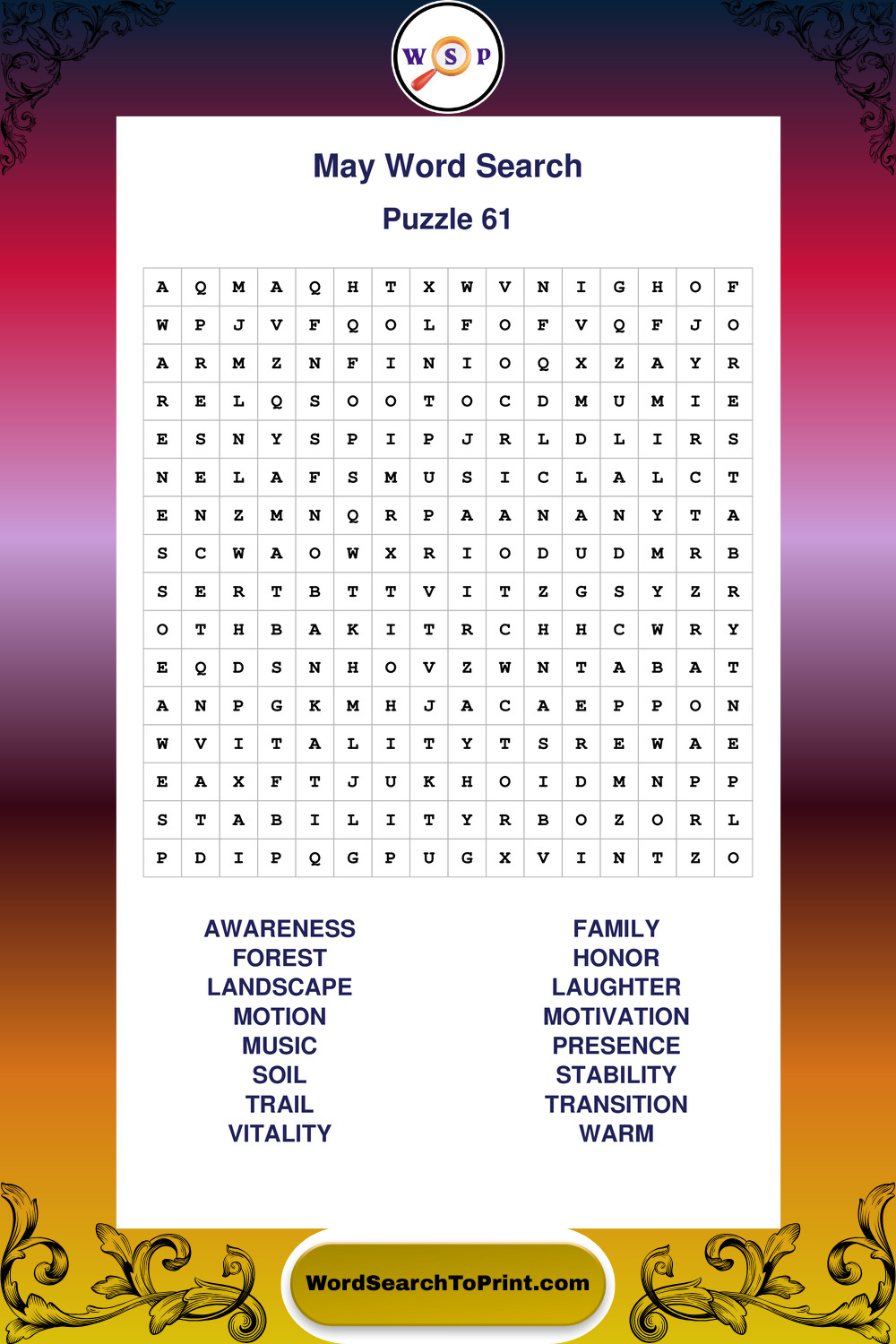 W S P

May Word Search

Puzzle 61

| A | Q | M | A | Q | H | T | X | W | V | N | I | G | H | O | F |
|---|---|---|---|---|---|---|---|---|---|---|---|---|---|---|---|
| W | P | J | V | F | Q | O | L | F | O | F | V | Q | F | J | O |
| A | R | M | Z | N | F | I | N | I | O | Q | X | Z | A | Y | R |
| R | E | L | Q | S | O | O | T | O | C | D | M | U | M | I | E |
| E | S | N | Y | S | P | I | P | J | R | L | D | L | I | R | S |
| N | E | L | A | F | S | M | U | S | I | C | L | A | L | C | T |
| E | N | Z | M | N | Q | R | P | A | A | N | A | N | Y | T | A |
| S | C | W | A | O | W | X | R | I | O | D | U | D | M | R | B |
| S | E | R | T | B | T | T | V | I | T | Z | G | S | Y | Z | R |
| O | T | H | B | A | K | I | T | R | C | H | H | C | W | R | Y |
| E | Q | D | S | N | H | O | V | Z | W | N | T | A | B | A | T |
| A | N | P | G | K | M | H | J | A | C | A | E | P | P | O | N |
| W | V | I | T | A | L | I | T | Y | T | S | R | E | W | A | E |
| E | A | X | F | T | J | U | K | H | O | I | D | M | N | P | P |
| S | T | A | B | I | L | I | T | Y | R | B | O | Z | O | R | L |
| P | D | I | P | Q | G | P | U | G | X | V | I | N | T | Z | O |

AWARENESS
FOREST
LANDSCAPE
MOTION
MUSIC
SOIL
TRAIL
VITALITY

FAMILY
HONOR
LAUGHTER
MOTIVATION
PRESENCE
STABILITY
TRANSITION
WARM

WordSearchToPrint.com